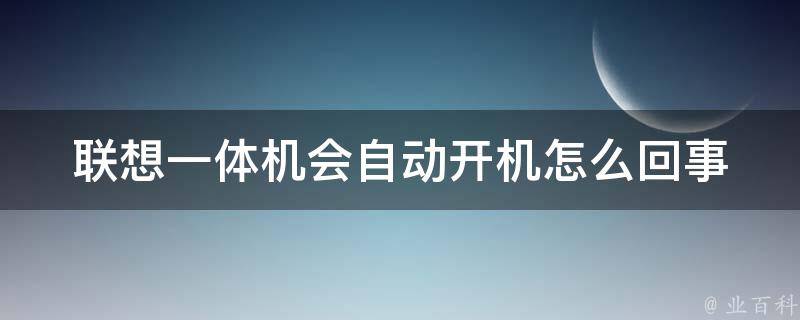 联想一体机会自动开机怎么回事

@ 业百科